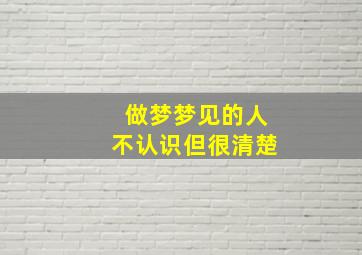 做梦梦见的人
不认识但很清楚